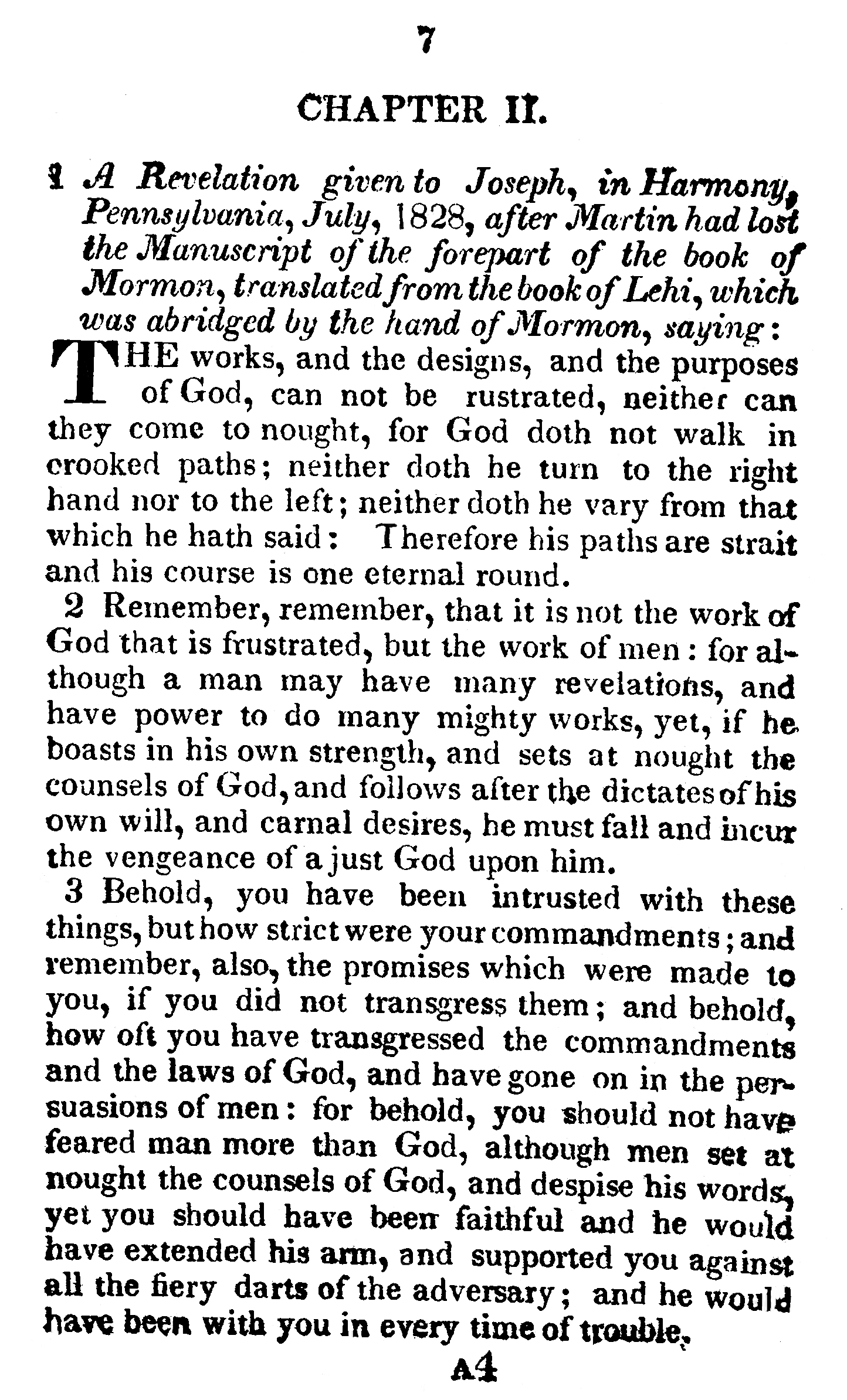 7

CHAPTER II.

1 A Revelation given to Joseph, in Harmony, Pennsylvania, July, 1828, after Martin had lost the Manuscript of the forepart of the book of Mormon, translated from the book of Lehi, which was abridged by the hand of Mormon, saying:

THE works, and the designs, and the purposes of God, can not be rustrated, neither can they come to nought, for God doth not walk in crooked paths; neither doth he turn to the right hand nor to the left; neither doth he vary from that which he hath said: Therefore his paths are strait and his course is one eternal round.

2 Remember, remember, that it is not the work of God that is frustrated, but the work of men: for although a man may have many revelations, and have power to do many mighty works, yet, if he boasts in his own strength, and sets at nought the counsels of God, and follows after the dictates of his own will, and carnal desires, he must fall and incur the vengeance of a just God upon him.

3 Behold, you have been intrusted with these things, but how strict were your commandments; and remember, also, the promises which were made to you, if you did not transgress them; and behold, how oft you have transgressed the commandments and the laws of God, and have gone on in the persuasions of men: for behold, you should not have feared man more than God, although men set at nought the counsels of God, and despise his words, yet you should have been faithful and he would have extended his arm, and supported you against all the fiery darts of the adversary; and he would have been with you in every time of trouble.

A4